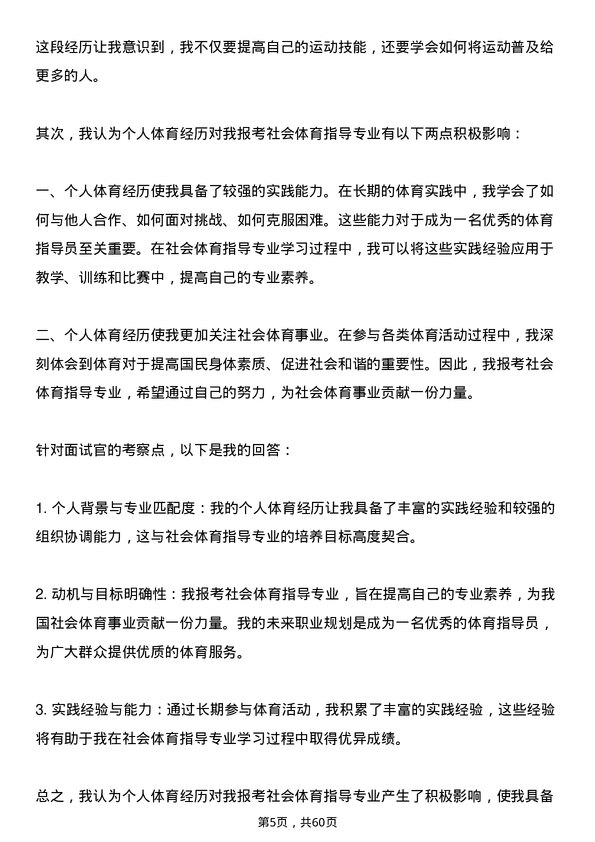 这段经历让我意识到，我不仅要提高自己的运动技能，还要学会如何将运动普及给更多的人。

其次，我认为个人体育经历对我报考社会体育指导专业有以下两点积极影响：

一、个人体育经历使我具备了较强的实践能力。在长期的体育实践中，我学会了如何与他人合作、如何面对挑战、如何克服困难。这些能力对于成为一名优秀的体育指导员至关重要。在社会体育指导专业学习过程中，我可以将这些实践经验应用于教学、训练和比赛中，提高自己的专业素养。

二、个人体育经历使我更加关注社会体育事业。在参与各类体育活动过程中，我深刻体会到体育对于提高国民身体素质、促进社会和谐的重要性。因此，我报考社会体育指导专业，希望通过自己的努力，为社会体育事业贡献一份力量。

针对面试官的考察点，以下是我的回答：

1. 个人背景与专业匹配度：我的个人体育经历让我具备了丰富的实践经验和较强的组织协调能力，这与社会体育指导专业的培养目标高度契合。

2. 动机与目标明确性：我报考社会体育指导专业，旨在提高自己的专业素养，为我国社会体育事业贡献一份力量。我的未来职业规划是成为一名优秀的体育指导员，为广大群众提供优质的体育服务。

3. 实践经验与能力：通过长期参与体育活动，我积累了丰富的实践经验，这些经验将有助于我在社会体育指导专业学习过程中取得优异成绩。

总之，我认为个人体育经历对我报考社会体育指导专业产生了积极影响，使我具备

第5页，共60页